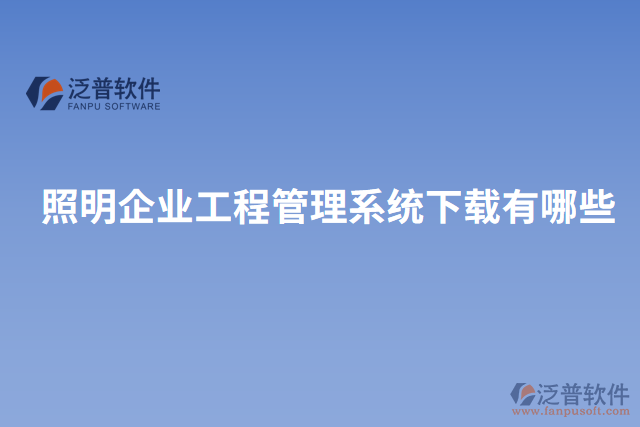 泛普软件
FANPU SOFTWARE

照明企业工程管理系统下载有哪些

泛普软件
www.fanpusoft.com